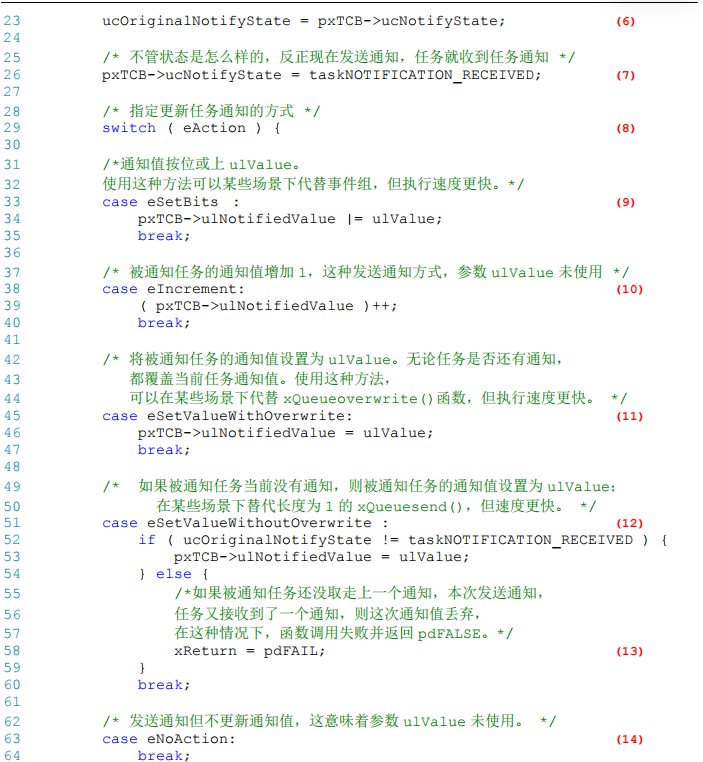 23        ucOriginalNotifyState = pxTCB->ucNotifyState;                    (6)
24
25        /* 不管状态是怎么样的，反正现在发送通知，任务就收到任务通知 */
26        pxTCB->ucNotifyState = taskNOTIFICATION_RECEIVED;                (7)
27
28        /* 指定更新任务通知的方式 */
29        switch ( eAction ) {                                             (8)
30
31        /*通知值按位或上 ulValue。
32        使用这种方法可以某些场景下代替事件组，但执行速度更快。*/
33        case eSetBits  :                                                 (9)
34            pxTCB->ulNotifiedValue |= ulValue;
35            break;
36
37        /* 被通知任务的通知值增加 1，这种发送通知方式，参数 ulValue 未使用 */
38        case eIncrement:                                                 (10)
39            ( pxTCB->ulNotifiedValue )++;
40            break;
41
42        /* 将被通知任务的通知值设置为 ulValue。无论任务是否还有通知，
43          都覆盖当前任务通知值。使用这种方法，
44          可以在某些场景下代替 xQueueoverwrite()函数，但执行速度更快。 */
45        case eSetValueWithOverwrite:                                     (11)
46            pxTCB->ulNotifiedValue = ulValue;
47            break;
48
49        /*  如果被通知任务当前没有通知，则被通知任务的通知值设置为 ulValue;
50            在某些场景下替代长度为 1 的 xQueuesend()，但速度更快。 */
51        case eSetValueWithoutOverwrite :                                 (12)
52            if ( ucOriginalNotifyState != taskNOTIFICATION_RECEIVED ) {
53                pxTCB->ulNotifiedValue = ulValue;
54            } else {
55                /*如果被通知任务还没取走上一个通知，本次发送通知，
56                任务又接收到了一个通知，则这次通知值丢弃，
57                在这种情况下，函数调用失败并返回 pdFALSE。*/
58                xReturn = pdFAIL;                                        (13)
59            }
60            break;
61
62        /* 发送通知但不更新通知值，这意味着参数 ulValue 未使用。 */
63        case eNoAction:                                                  (14)
64            break;